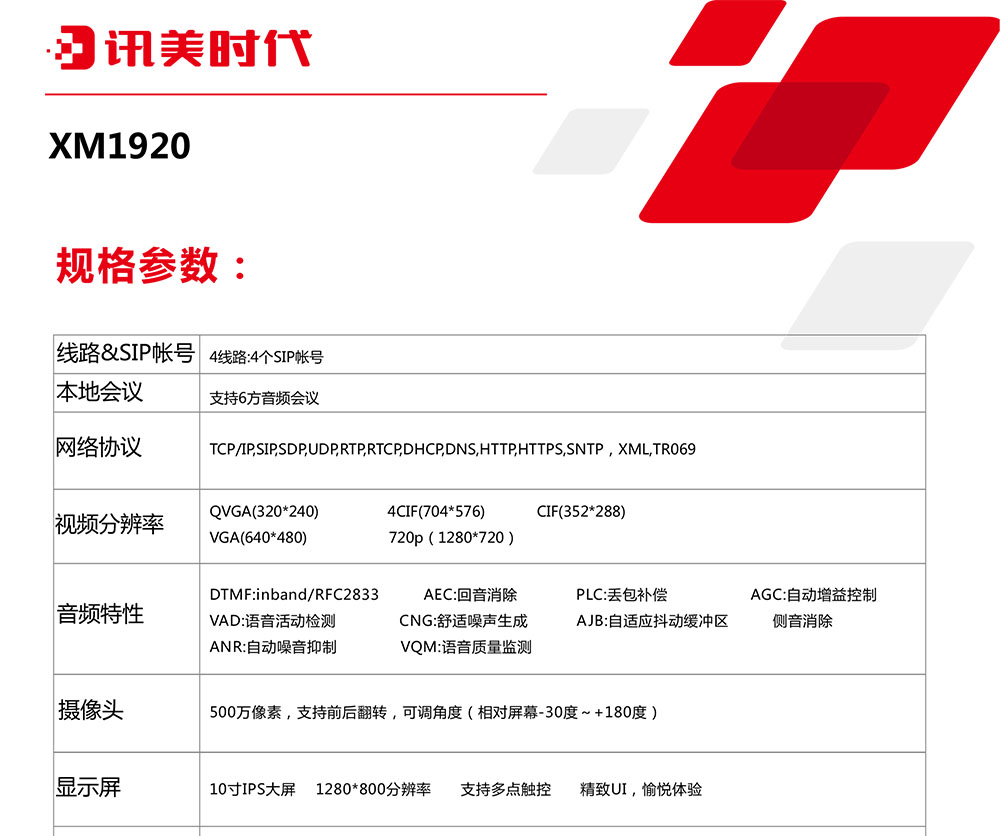 讯美时代

XM1920

规格参数：

| 线路&SIP帐号 | 4线路:4个SIP帐号 |
|---|---|
| 本地会议 | 支持6方音频会议 |
| 网络协议 | TCP/IP,SIP,SDP,UDP,RTP,RTCP,DHCP,DNS,HTTP,HTTPS,SNTP，XML,TR069 |
| 视频分辨率 | QVGA(320*240) 4CIF(704*576) CIF(352*288) VGA(640*480) 720p（1280*720） |
| 音频特性 | DTMF:inband/RFC2833 AEC:回音消除 PLC:丢包补偿 AGC:自动增益控制 VAD:语音活动检测 CNG:舒适噪声生成 AJB:自适应抖动缓冲区 侧音消除 ANR:自动噪音抑制 VQM:语音质量监测 |
| 摄像头 | 500万像素，支持前后翻转，可调角度（相对屏幕-30度～+180度） |
| 显示屏 | 10寸IPS大屏 1280*800分辨率 支持多点触控 精致UI，愉悦体验 |